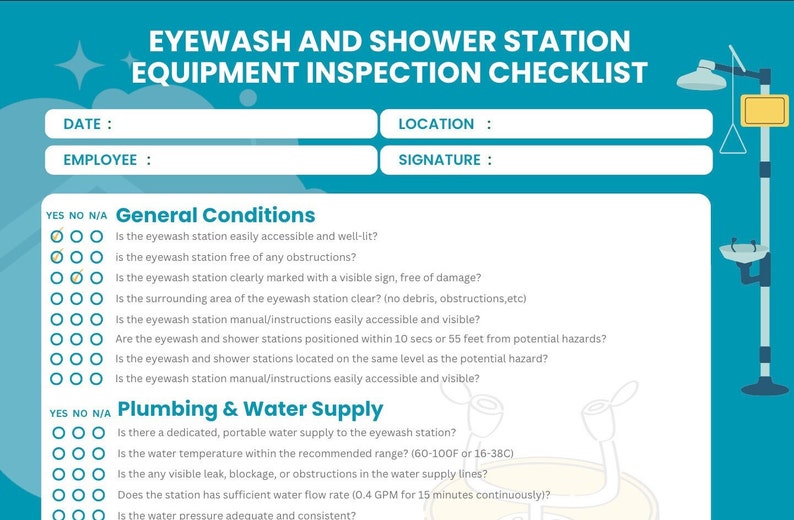 EYEWASH AND SHOWER STATION EQUIPMENT INSPECTION CHECKLIST

DATE :

LOCATION :

EMPLOYEE :

SIGNATURE :

YES NO N/A General Conditions

Is the eyewash station easily accessible and well-lit?

is the eyewash station free of any obstructions?

Is the eyewash station clearly marked with a visible sign, free of damage?

Is the surrounding area of the eyewash station clear? (no debris, obstructions,etc)

Is the eyewash station manual/instructions easily accessible and visible?

Are the eyewash and shower stations positioned within 10 secs or 55 feet from potential hazards?

Is the eyewash and shower stations located on the same level as the potential hazard?

Is the eyewash station manual/instructions easily accessible and visible?

YES NO N/A Plumbing & Water Supply

Is there a dedicated, portable water supply to the eyewash station?

Is the water temperature within the recommended range? (60-100F or 16-38C)

Is the any visible leak, blockage, or obstructions in the water supply lines?

Does the station has sufficient water flow rate (0.4 GPM for 15 minutes continuously)?

Is the water pressure adequate and consistent?